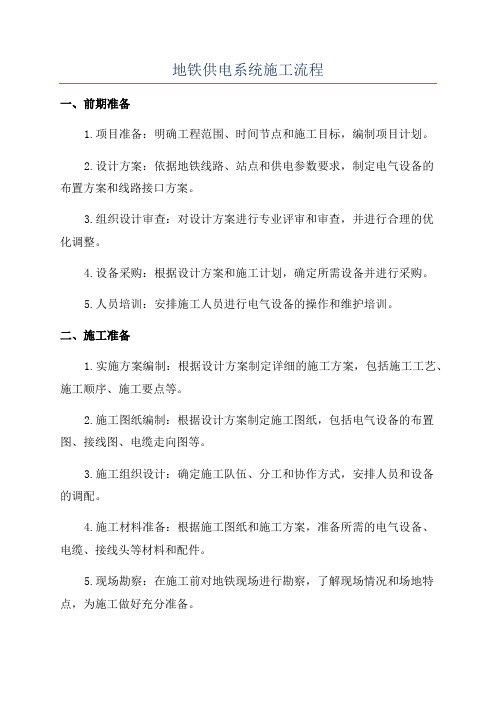 地铁供电系统施工流程

一、前期准备

1.项目准备：明确工程范围、时间节点和施工目标，编制项目计划。

2.设计方案：依据地铁线路、站点和供电参数要求，制定电气设备的布置方案和线路接口方案。

3.组织设计审查：对设计方案进行专业评审和审查，并进行合理的优化调整。

4.设备采购：根据设计方案和施工计划，确定所需设备并进行采购。

5.人员培训：安排施工人员进行电气设备的操作和维护培训。

二、施工准备

1.实施方案编制：根据设计方案制定详细的施工方案，包括施工工艺、施工顺序、施工要点等。

2.施工图纸编制：根据设计方案制定施工图纸，包括电气设备的布置图、接线图、电缆走向图等。

3.施工组织设计：确定施工队伍、分工和协作方式，安排人员和设备的调配。

4.施工材料准备：根据施工图纸和施工方案，准备所需的电气设备、电缆、接线头等材料和配件。

5.现场勘察：在施工前对地铁现场进行勘察，了解现场情况和场地特点，为施工做好充分准备。